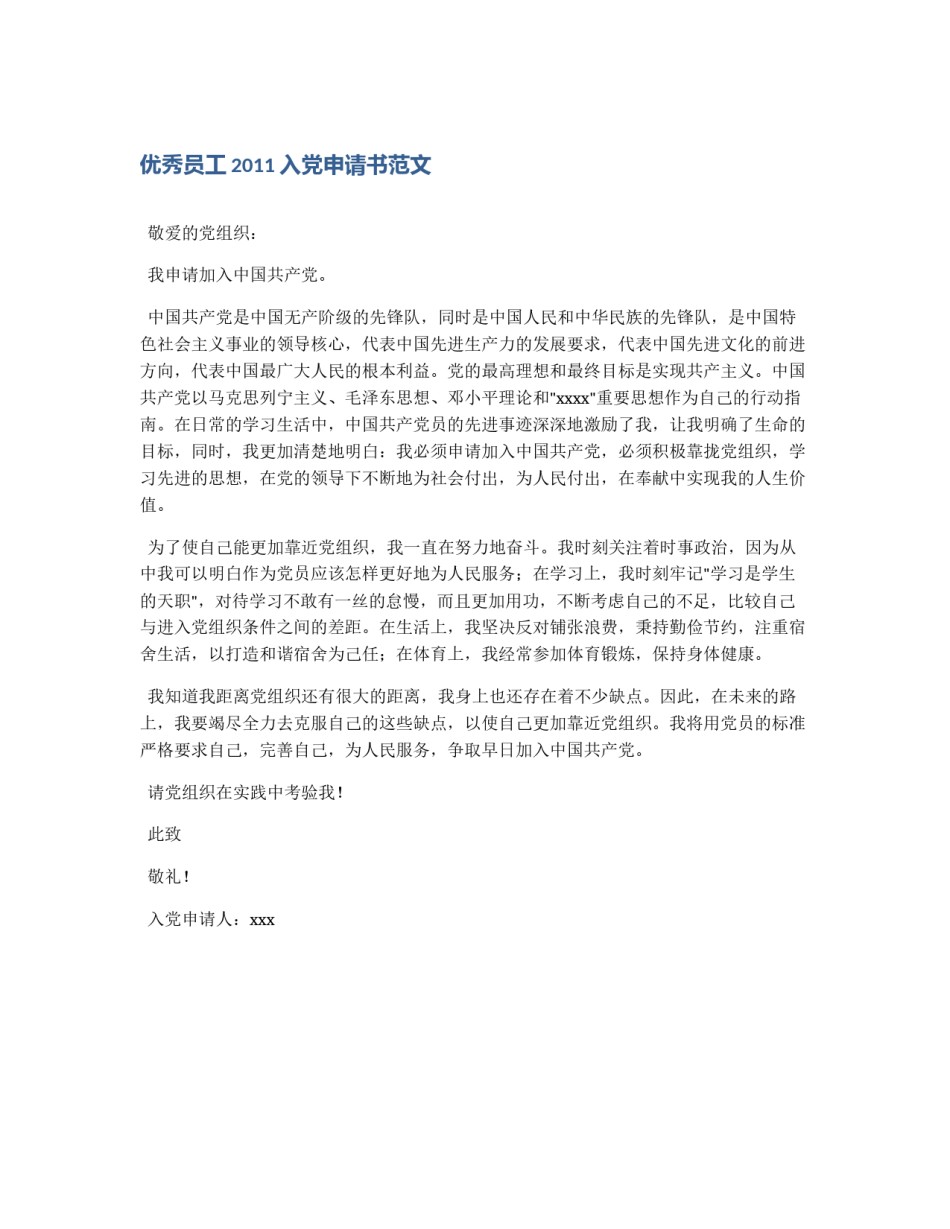 优秀员工 2011 入党申请书范文

敬爱的党组织：

我申请加入中国共产党。

中国共产党是中国无产阶级的先锋队，同时是中国人民和中华民族的先锋队，是中国特色社会主义事业的领导核心，代表中国先进生产力的发展要求，代表中国先进文化的前进方向，代表中国最广大人民的根本利益。党的最高理想和最终目标是实现共产主义。中国共产党以马克思列宁主义、毛泽东思想、邓小平理论和"xxxx"重要思想作为自己的行动指南。在日常的学习生活中，中国共产党员的先进事迹深深地激励了我，让我明确了生命的目标，同时，我更加清楚地明白：我必须申请加入中国共产党，必须积极靠拢党组织，学习先进的思想，在党的领导下不断地为社会付出，为人民付出，在奉献中实现我的人生价值。

为了使自己能更加靠近党组织，我一直在努力地奋斗。我时刻关注着时事政治，因为从中我可以明白作为党员应该怎样更好地为人民服务；在学习上，我时刻牢记"学习是学生的天职"，对待学习不敢有一丝的怠慢，而且更加用功，不断考虑自己的不足，比较自己与进入党组织条件之间的差距。在生活上，我坚决反对铺张浪费，秉持勤俭节约，注重宿舍生活，以打造和谐宿舍为己任；在体育上，我经常参加体育锻炼，保持身体健康。

我知道我距离党组织还有很大的距离，我身上也还存在着不少缺点。因此，在未来的路上，我要竭尽全力去克服自己的这些缺点，以使自己更加靠近党组织。我将用党员的标准严格要求自己，完善自己，为人民服务，争取早日加入中国共产党。

请党组织在实践中考验我！

此致

敬礼！

入党申请人：xxx